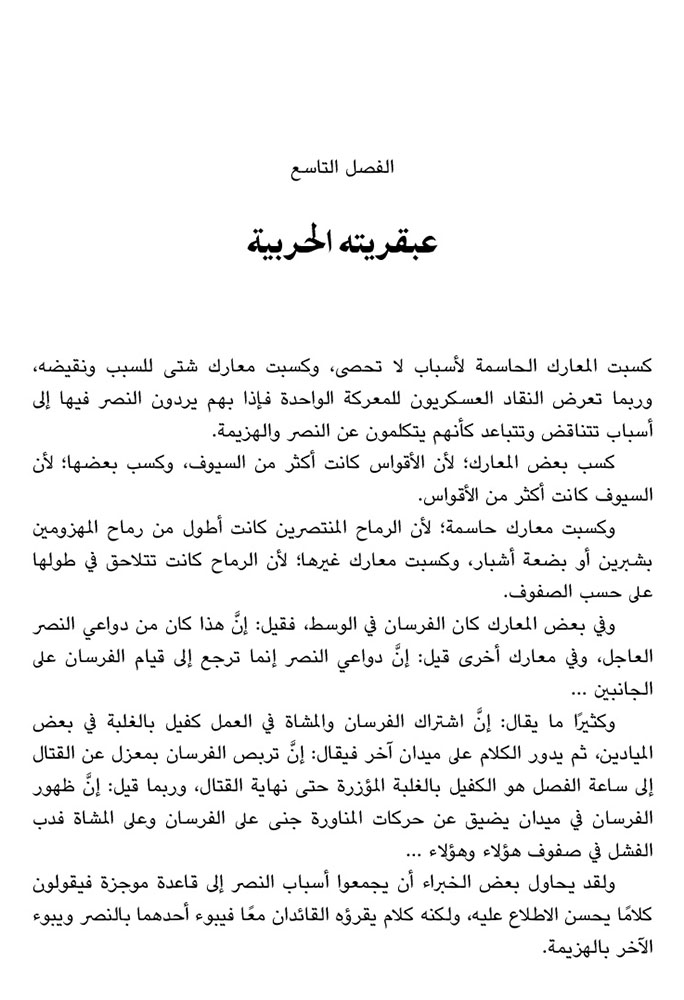 الفصل التاسع

عبقريته الحربية

كسبت المعارك الحاسمة لأسباب لا تحصى، وكسبت معارك شتى للسبب ونقيضه، وربما تعرض النقاد العسكريون للمعركة الواحدة فإذا بهم يردون النصر فيها إلى أسباب تتناقض وتتباعد كأنهم يتكلمون عن النصر والهزيمة.

كسب بعض المعارك؛ لأن الأقواس كانت أكثر من السيوف، وكسب بعضها؛ لأن السيوف كانت أكثر من الأقواس.

وكسبت معارك حاسمة؛ لأن الرماح المنتصرين كانت أطول من رماح المهزومين بشبرين أو بضعة أشبار، وكسبت معارك غيرها؛ لأن الرماح كانت تتلاحق في طولها على حسب الصفوف.

وفي بعض المعارك كان الفرسان في الوسط، فقيل: إنَّ هذا كان من دواعي النصر العاجل، وفي معارك أخرى قيل: إنَّ دواعي النصر إنما ترجع إلى قيام الفرسان على الجانبين ...

وكثيرًا ما يقال: إنَّ اشتراك الفرسان والمشاة في العمل كفيل بالغلبة في بعض الميادين، ثم يدور الكلام على ميدان آخر فيقال: إنَّ تربص الفرسان بمعزل عن القتال إلى ساعة الفصل هو الكفيل بالغلبة المؤزرة حتى نهاية القتال، وربما قيل: إنَّ ظهور الفرسان في ميدان يضيق عن حركات المناورة جنى على الفرسان وعلى المشاة فدب الفشل في صفوف هؤلاء وهؤلاء ...

ولقد يحاول بعض الخبراء أن يجمعوا أسباب النصر إلى قاعدة موجزة فيقولون كلامًا يحسن الاطلاع عليه، ولكنه كلام يقرؤه القائدان معًا فيبوء أحدهما بالنصر ويبوء الآخر بالهزيمة.